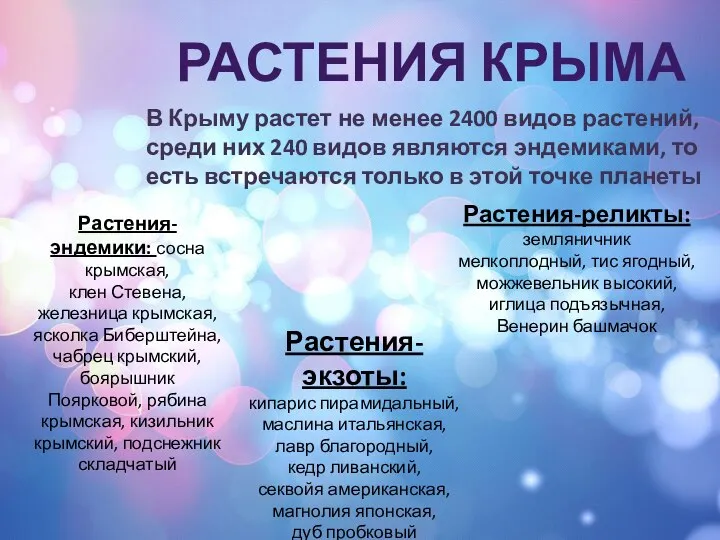 РАСТЕНИЯ КРЫМА

В Крыму растет не менее 2400 видов растений, среди них 240 видов являются эндемиками, то есть встречаются только в этой точке планеты

Растения-эндемики: сосна крымская, клен Стевена, железница крымская, ясколка Биберштейна, чабрец крымский, боярышник Поярковой, рябина крымская, кизильник крымский, подснежник складчатый

Растения-экзоты: кипарис пирамидальный, маслина итальянская, лавр благородный, кедр ливанский, секвойя американская, магнолия японская, дуб пробковый

Растения-реликты: земляничник мелкоплодный, тис ягодный, можжевельник высокий, иглица подъязычная, Венерин башмачок